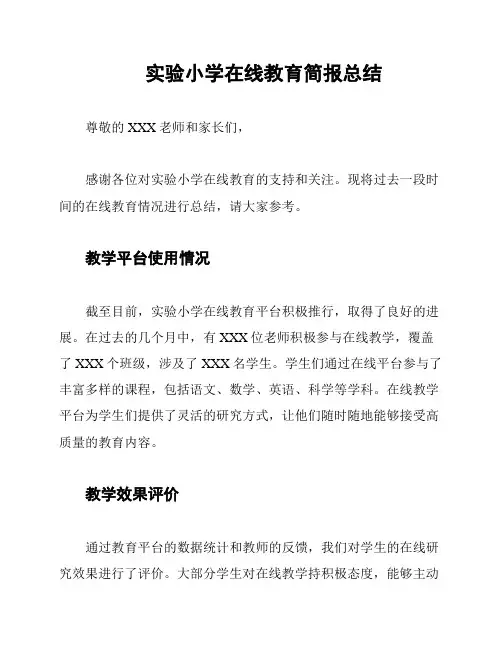 实验小学在线教育简报总结

尊敬的 XXX 老师和家长们，

感谢各位对实验小学在线教育的支持和关注。现将过去一段时间的在线教育情况进行总结，请大家参考。

教学平台使用情况

截至目前，实验小学在线教育平台积极推行，取得了良好的进展。在过去的几个月中，有 XXX 位老师积极参与在线教学，覆盖了 XXX 个班级，涉及了 XXX 名学生。学生们通过在线平台参与了丰富多样的课程，包括语文、数学、英语、科学等学科。在线教学平台为学生们提供了灵活的研究方式，让他们随时随地能够接受高质量的教育内容。

教学效果评价

通过教育平台的数据统计和教师的反馈，我们对学生的在线研究效果进行了评价。大部分学生对在线教学持积极态度，能够主动